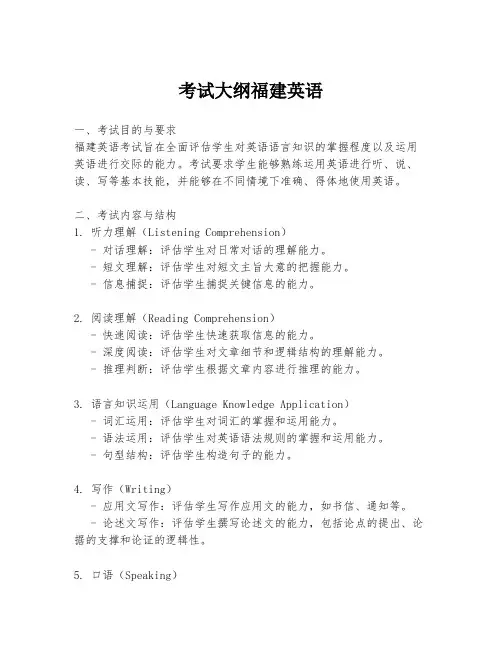 考试大纲福建英语

一、考试目的与要求
福建英语考试旨在全面评估学生对英语语言知识的掌握程度以及运用英语进行交际的能力。考试要求学生能够熟练运用英语进行听、说、读、写等基本技能，并能够在不同情境下准确、得体地使用英语。

二、考试内容与结构
1. 听力理解（Listening Comprehension）
- 对话理解：评估学生对日常对话的理解能力。
- 短文理解：评估学生对短文主旨大意的把握能力。
- 信息捕捉：评估学生捕捉关键信息的能力。

2. 阅读理解（Reading Comprehension）
- 快速阅读：评估学生快速获取信息的能力。
- 深度阅读：评估学生对文章细节和逻辑结构的理解能力。
- 推理判断：评估学生根据文章内容进行推理的能力。

3. 语言知识运用（Language Knowledge Application）
- 词汇运用：评估学生对词汇的掌握和运用能力。
- 语法运用：评估学生对英语语法规则的掌握和运用能力。
- 句型结构：评估学生构造句子的能力。

4. 写作（Writing）
- 应用文写作：评估学生写作应用文的能力，如书信、通知等。
- 论述文写作：评估学生撰写论述文的能力，包括论点的提出、论据的支撑和论证的逻辑性。

5. 口语（Speaking）